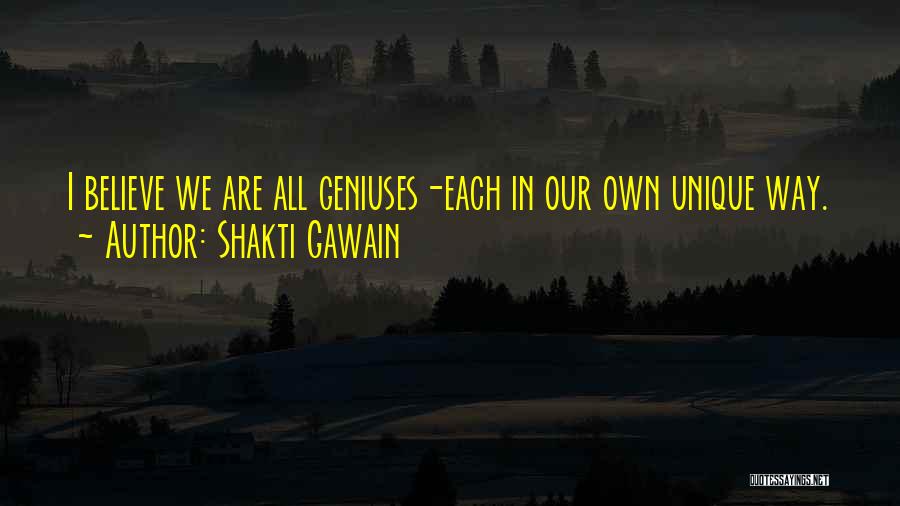 I believe we are all geniuses-each in our own unique way.
~ Author: Shakti Gawain

QUOTESSAYINGS.NET